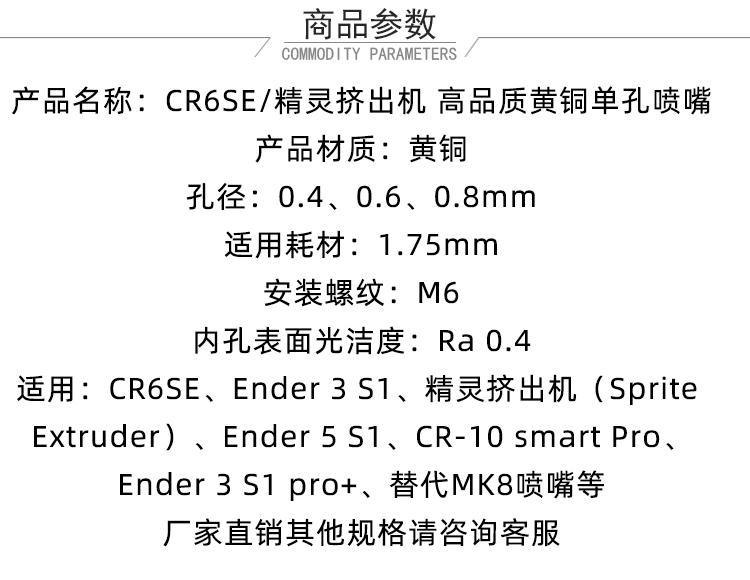 商品参数
COMMODITY PARAMETERS

产品名称：CR6SE/精灵挤出机 高品质黄铜单孔喷嘴

产品材质：黄铜

孔径：0.4、0.6、0.8mm

适用耗材：1.75mm

安装螺纹：M6

内孔表面光洁度：Ra 0.4

适用：CR6SE、Ender 3 S1、精灵挤出机（Sprite Extruder）、Ender 5 S1、CR-10 smart Pro、Ender 3 S1 pro+、替代MK8喷嘴等

厂家直销其他规格请咨询客服